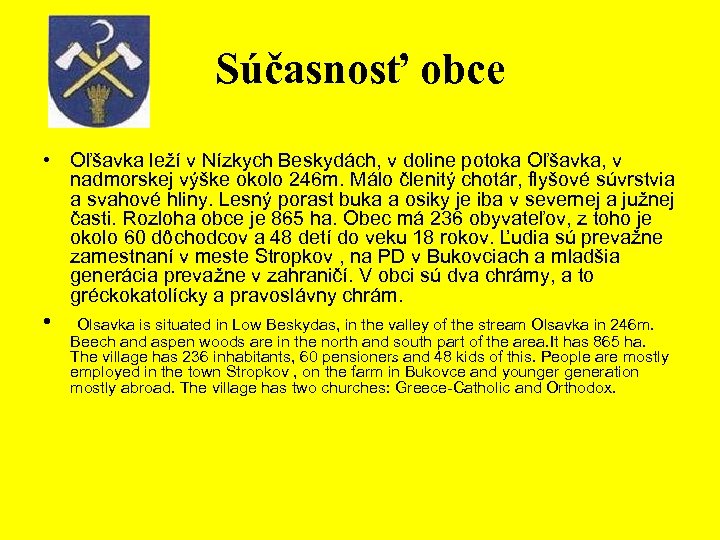 Súčasnosť obce

• Oľšavka leží v Nízkych Beskydách, v doline potoka Oľšavka, v nadmorskej výške okolo 246m. Málo členitý chotár, flyšové súvrstvia a svahové hliny. Lesný porast buka a osiky je iba v severnej a južnej časti. Rozloha obce je 865 ha. Obec má 236 obyvateľov, z toho je okolo 60 dôchodcov a 48 detí do veku 18 rokov. Ľudia sú prevažne zamestnaní v meste Stropkov , na PD v Bukovciach a mladšia generácia prevažne v zahraničí. V obci sú dva chrámy, a to gréckokatolícky a pravoslávny chrám.

• Olsavka is situated in Low Beskydas, in the valley of the stream Olsavka in 246m. Beech and aspen woods are in the north and south part of the area.It has 865 ha. The village has 236 inhabitants, 60 pensioners and 48 kids of this. People are mostly employed in the town Stropkov , on the farm in Bukovce and younger generation mostly abroad. The village has two churches: Greece-Catholic and Orthodox.